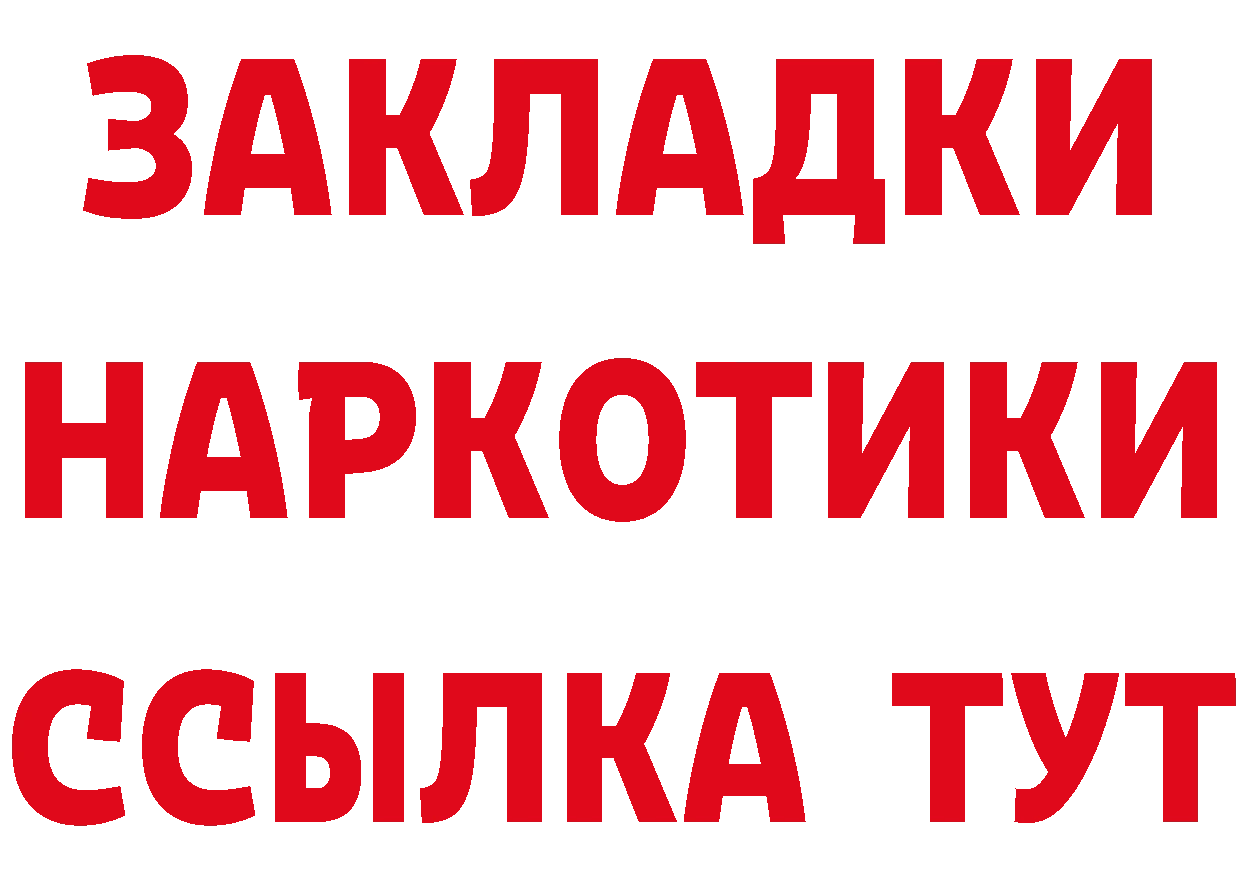 ЗАКЛАДКИ НАРКОТИКИ ССЫЛКА ТУТ